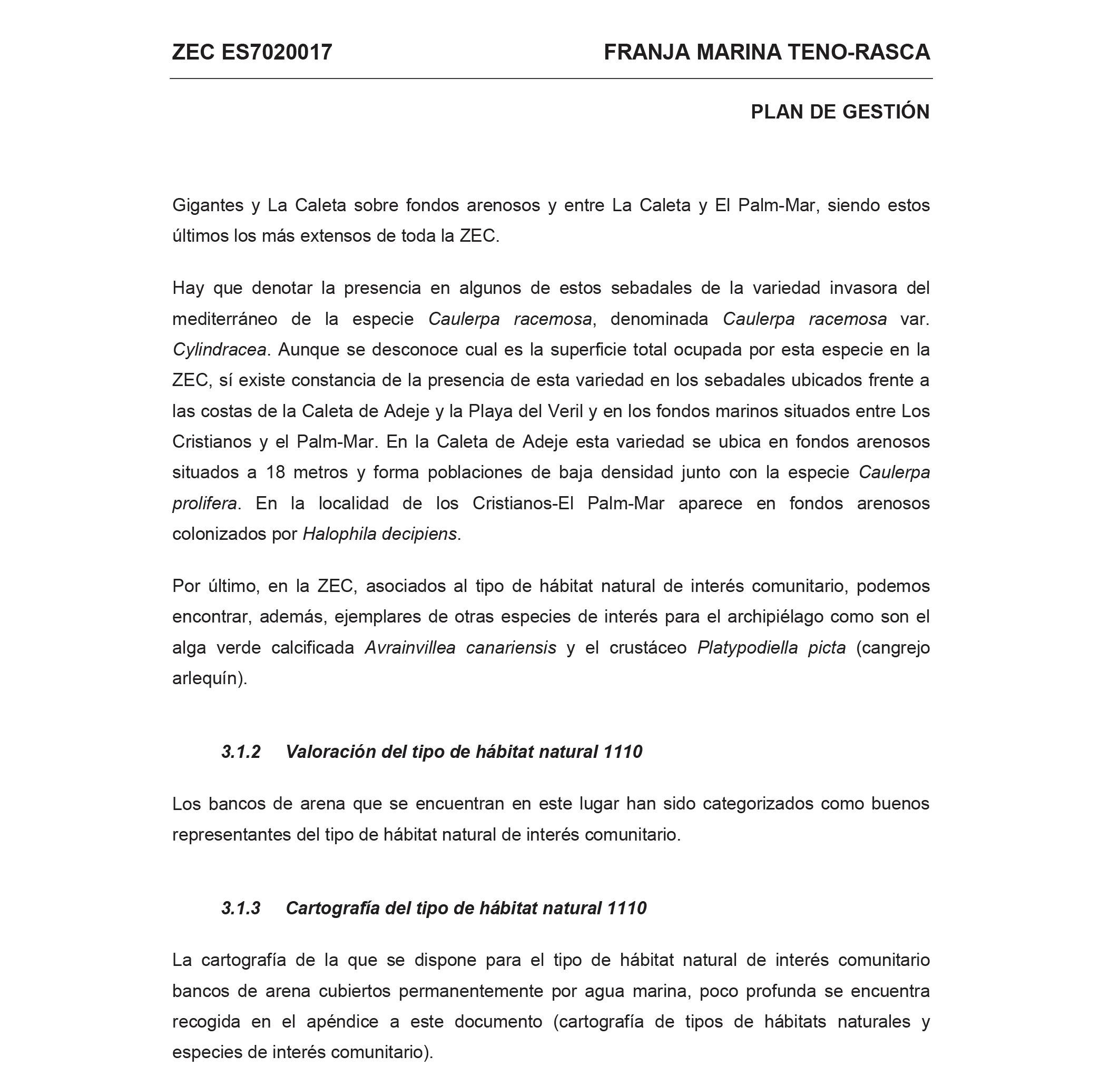 ZEC ES7020017

FRANJA MARINA TENO-RASCA

PLAN DE GESTIÓN

Gigantes y La Caleta sobre fondos arenosos y entre La Caleta y El Palm-Mar, siendo estos últimos los más extensos de toda la ZEC.

Hay que denotar la presencia en algunos de estos sebadales de la variedad invasora del mediterráneo de la especie Caulerpa racemosa, denominada Caulerpa racemosa var. Cylindracea. Aunque se desconoce cual es la superficie total ocupada por esta especie en la ZEC, sí existe constancia de la presencia de esta variedad en los sebadales ubicados frente a las costas de la Caleta de Adeje y la Playa del Veril y en los fondos marinos situados entre Los Cristianos y el Palm-Mar. En la Caleta de Adeje esta variedad se ubica en fondos arenosos situados a 18 metros y forma poblaciones de baja densidad junto con la especie Caulerpa prolifera. En la localidad de los Cristianos-El Palm-Mar aparece en fondos arenosos colonizados por Halophila decipiens.

Por último, en la ZEC, asociados al tipo de hábitat natural de interés comunitario, podemos encontrar, además, ejemplares de otras especies de interés para el archipiélago como son el alga verde calcificada Avrainvillea canariensis y el crustáceo Platypodiella picta (cangrejo arlequín).

3.1.2 Valoración del tipo de hábitat natural 1110

Los bancos de arena que se encuentran en este lugar han sido categorizados como buenos representantes del tipo de hábitat natural de interés comunitario.

3.1.3 Cartografía del tipo de hábitat natural 1110

La cartografía de la que se dispone para el tipo de hábitat natural de interés comunitario bancos de arena cubiertos permanentemente por agua marina, poco profunda se encuentra recogida en el apéndice a este documento (cartografía de tipos de hábitats naturales y especies de interés comunitario).